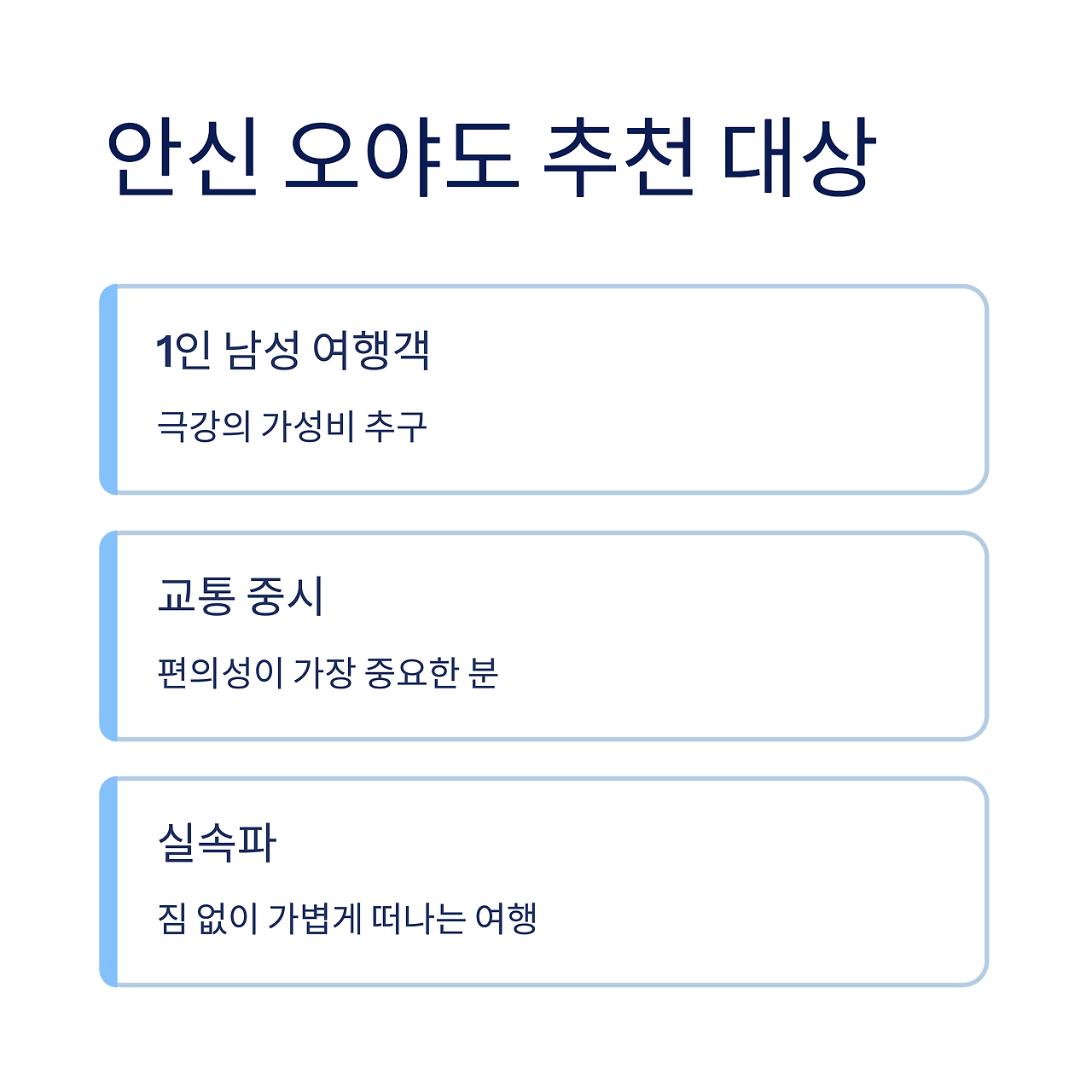 안신 오야도 추천 대상

1인 남성 여행객

극강의 가성비 추구

교통 중시

편의성이 가장 중요한 분

실속파

짐 없이 가볍게 떠나는 여행